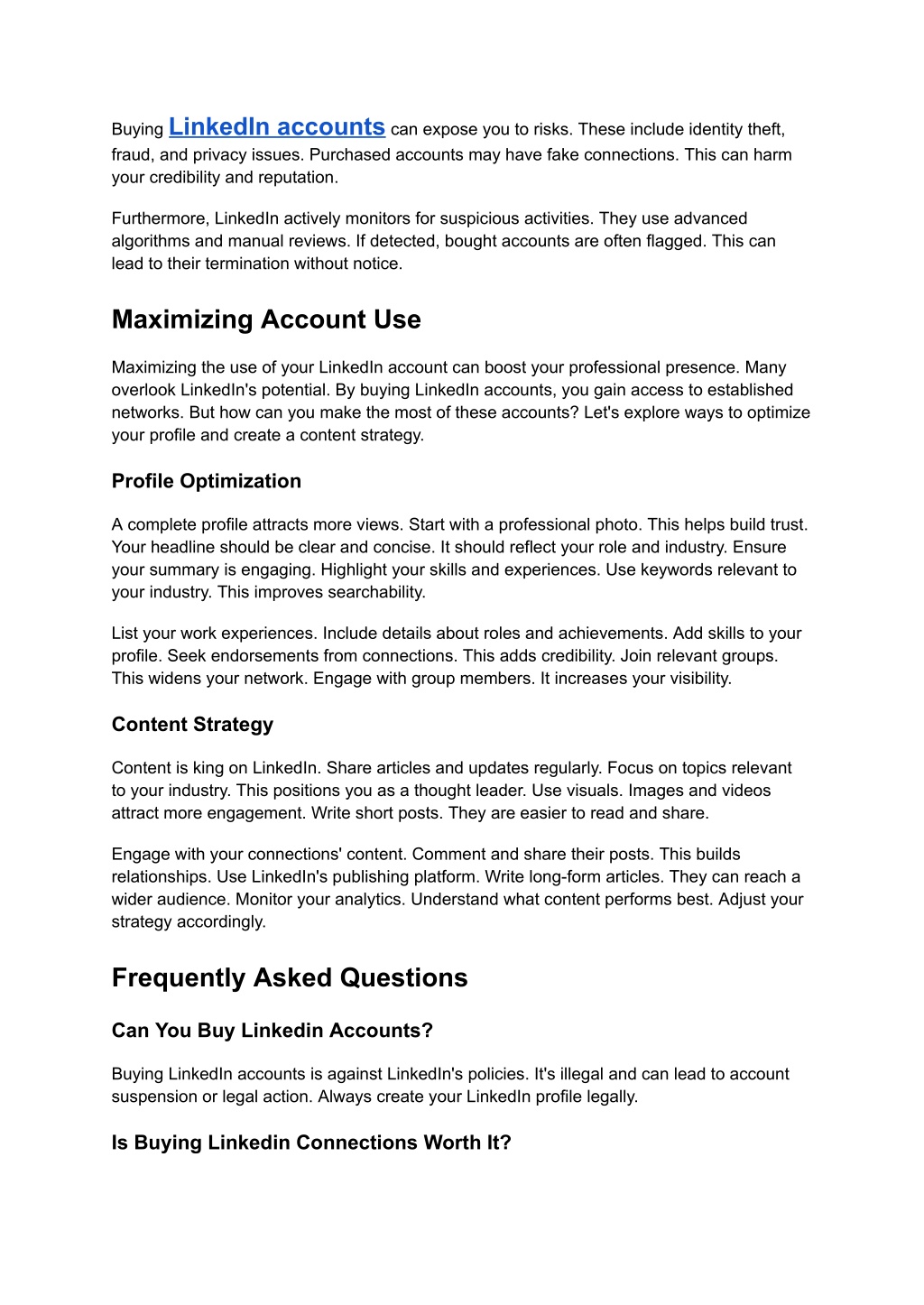 Buying LinkedIn accounts can expose you to risks. These include identity theft, fraud, and privacy issues. Purchased accounts may have fake connections. This can harm your credibility and reputation.

Furthermore, LinkedIn actively monitors for suspicious activities. They use advanced algorithms and manual reviews. If detected, bought accounts are often flagged. This can lead to their termination without notice.

Maximizing Account Use

Maximizing the use of your LinkedIn account can boost your professional presence. Many overlook LinkedIn's potential. By buying LinkedIn accounts, you gain access to established networks. But how can you make the most of these accounts? Let's explore ways to optimize your profile and create a content strategy.

Profile Optimization

A complete profile attracts more views. Start with a professional photo. This helps build trust. Your headline should be clear and concise. It should reflect your role and industry. Ensure your summary is engaging. Highlight your skills and experiences. Use keywords relevant to your industry. This improves searchability.

List your work experiences. Include details about roles and achievements. Add skills to your profile. Seek endorsements from connections. This adds credibility. Join relevant groups. This widens your network. Engage with group members. It increases your visibility.

Content Strategy

Content is king on LinkedIn. Share articles and updates regularly. Focus on topics relevant to your industry. This positions you as a thought leader. Use visuals. Images and videos attract more engagement. Write short posts. They are easier to read and share.

Engage with your connections' content. Comment and share their posts. This builds relationships. Use LinkedIn's publishing platform. Write long-form articles. They can reach a wider audience. Monitor your analytics. Understand what content performs best. Adjust your strategy accordingly.

Frequently Asked Questions

Can You Buy Linkedin Accounts?

Buying LinkedIn accounts is against LinkedIn's policies. It's illegal and can lead to account suspension or legal action. Always create your LinkedIn profile legally.

Is Buying Linkedin Connections Worth It?